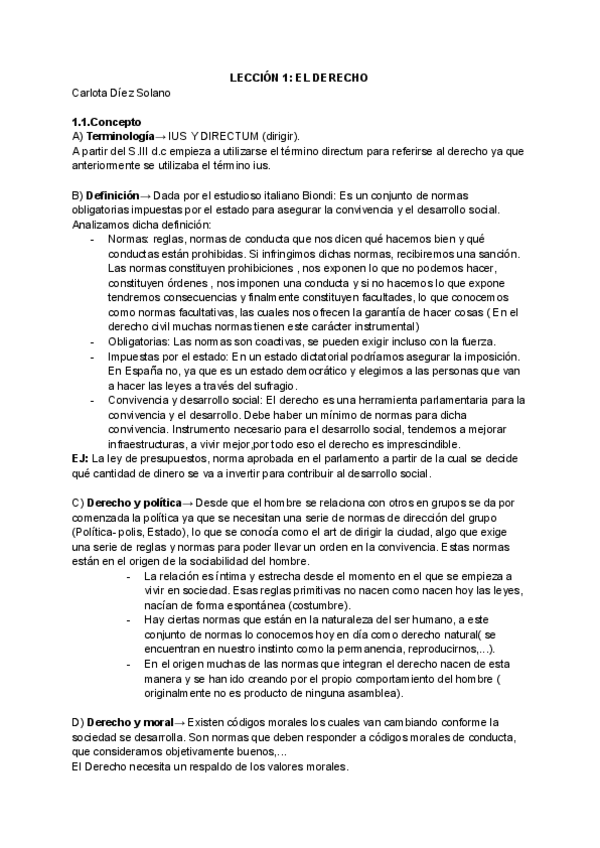 LECCIÓN 1: EL DERECHO

Carlota Díez Solano

1.1.Concepto

A) Terminología→ IUS Y DIRECTUM (dirigir).
A partir del S.III d.c empieza a utilizarse el término directum para referirse al derecho ya que anteriormente se utilizaba el término ius.

B) Definición→ Dada por el estudioso italiano Biondi: Es un conjunto de normas obligatorias impuestas por el estado para asegurar la convivencia y el desarrollo social. Analizamos dicha definición:

- Normas: reglas, normas de conducta que nos dicen qué hacemos bien y qué conductas están prohibidas. Si infringimos dichas normas, recibiremos una sanción. Las normas constituyen prohibiciones , nos exponen lo que no podemos hacer, constituyen órdenes , nos imponen una conducta y si no hacemos lo que expone tendremos consecuencias y finalmente constituyen facultades, lo que conocemos como normas facultativas, las cuales nos ofrecen la garantía de hacer cosas ( En el derecho civil muchas normas tienen este carácter instrumental)
- Obligatorias: Las normas son coactivas, se pueden exigir incluso con la fuerza.
- Impuestas por el estado: En un estado dictatorial podríamos asegurar la imposición. En España no, ya que es un estado democrático y elegimos a las personas que van a hacer las leyes a través del sufragio.
- Convivencia y desarrollo social: El derecho es una herramienta parlamentaria para la convivencia y el desarrollo. Debe haber un mínimo de normas para dicha convivencia. Instrumento necesario para el desarrollo social, tendemos a mejorar infraestructuras, a vivir mejor,por todo eso el derecho es imprescindible.

EJ: La ley de presupuestos, norma aprobada en el parlamento a partir de la cual se decide qué cantidad de dinero se va a invertir para contribuir al desarrollo social.

C) Derecho y política→ Desde que el hombre se relaciona con otros en grupos se da por comenzada la política ya que se necesitan una serie de normas de dirección del grupo (Política- polis, Estado), lo que se conocía como el art de dirigir la ciudad, algo que exige una serie de reglas y normas para poder llevar un orden en la convivencia. Estas normas están en el origen de la sociabilidad del hombre.

- La relación es íntima y estrecha desde el momento en el que se empieza a vivir en sociedad. Esas reglas primitivas no nacen como nacen hoy las leyes, nacían de forma espontánea (costumbre).
- Hay ciertas normas que están en la naturaleza del ser humano, a este conjunto de normas lo conocemos hoy en día como derecho natural( se encuentran en nuestro instinto como la permanencia, reproducirnos,...).
- En el origen muchas de las normas que integran el derecho nacen de esta manera y se han ido creando por el propio comportamiento del hombre ( originalmente no es producto de ninguna asamblea).

D) Derecho y moral→ Existen códigos morales los cuales van cambiando conforme la sociedad se desarrolla. Son normas que deben responder a códigos morales de conducta, que consideramos objetivamente buenos,...
El Derecho necesita un respaldo de los valores morales.